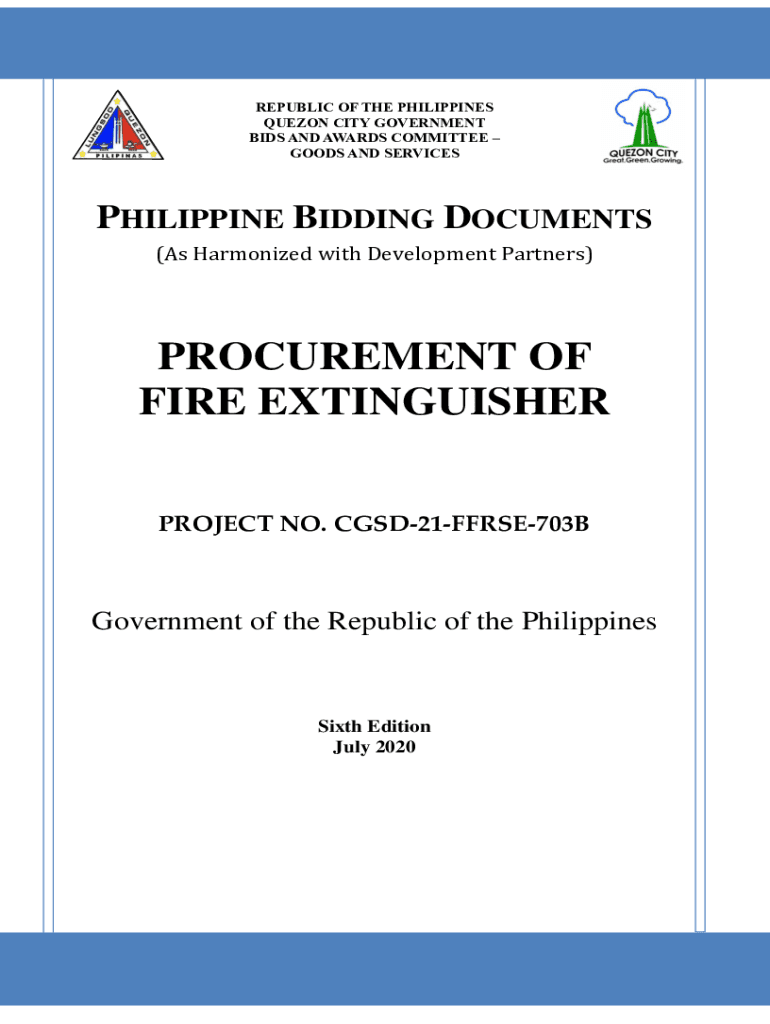 LUNGSOD QUEZON PILIPINAS

REPUBLIC OF THE PHILIPPINES
QUEZON CITY GOVERNMENT
BIDS AND AWARDS COMMITTEE –
GOODS AND SERVICES

QUEZON CITY
Great.Green.Growing.

PHILIPPINE BIDDING DOCUMENTS
(As Harmonized with Development Partners)

PROCUREMENT OF FIRE EXTINGUISHER

PROJECT NO. CGSD-21-FFRSE-703B

Government of the Republic of the Philippines

Sixth Edition
July 2020